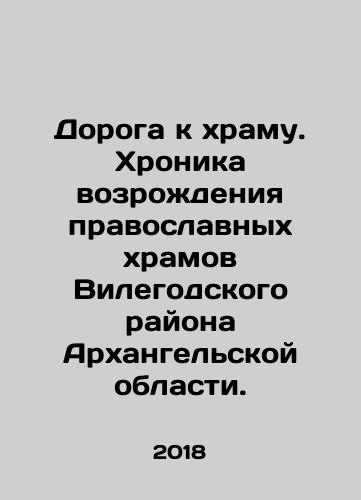 Дорога к храму. Хроника возрождения православных храмов Вилегодского района Архангельской области.

2018